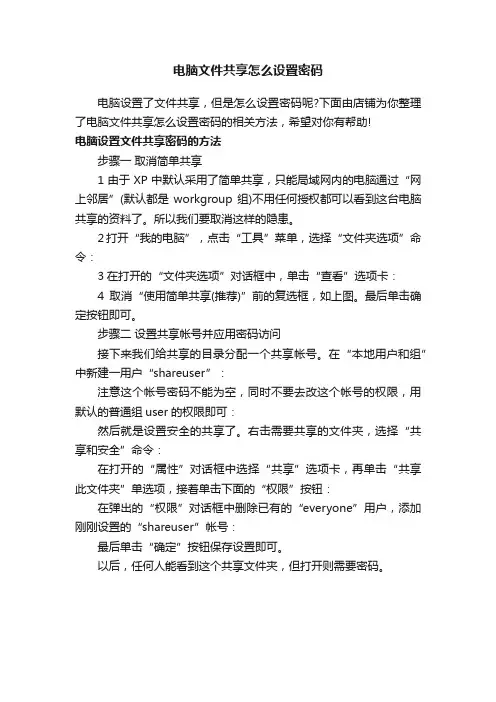 电脑文件共享怎么设置密码

电脑设置了文件共享，但是怎么设置密码呢?下面由店铺为你整理了电脑文件共享怎么设置密码的相关方法，希望对你有帮助!

电脑设置文件共享密码的方法

步骤一 取消简单共享

1 由于 XP 中默认采用了简单共享，只能局域网内的电脑通过“网上邻居”(默认都是 workgroup 组)不用任何授权都可以看到这台电脑共享的资料了。所以我们要取消这样的隐患。

2 打开“我的电脑”，点击“工具”菜单，选择“文件夹选项”命令：

3 在打开的“文件夹选项”对话框中，单击“查看”选项卡：

4 取消“使用简单共享(推荐)”前的复选框，如上图。最后单击确定按钮即可。

步骤二 设置共享帐号并应用密码访问

接下来我们给共享的目录分配一个共享帐号。在“本地用户和组”中新建一用户“shareuser”：

注意这个帐号密码不能为空，同时不要去改这个帐号的权限，用默认的普通组 user 的权限即可：

然后就是设置安全的共享了。右击需要共享的文件夹，选择“共享和安全”命令：

在打开的“属性”对话框中选择“共享”选项卡，再单击“共享此文件夹”单选项，接着单击下面的“权限”按钮：

在弹出的“权限”对话框中删除已有的“everyone”用户，添加刚刚设置的“shareuser”帐号：

最后单击“确定”按钮保存设置即可。

以后，任何人能看到这个共享文件夹，但打开则需要密码。